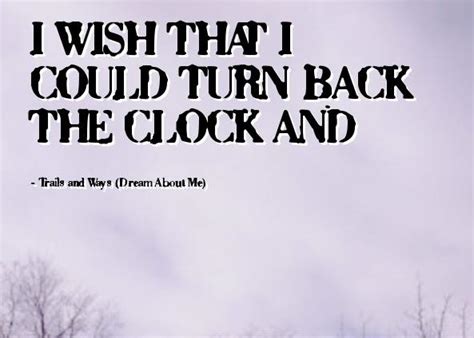 I WISH THAT I COULD TURN BACK THE CLOCK AND

- Trails and Ways (Dream About Me)